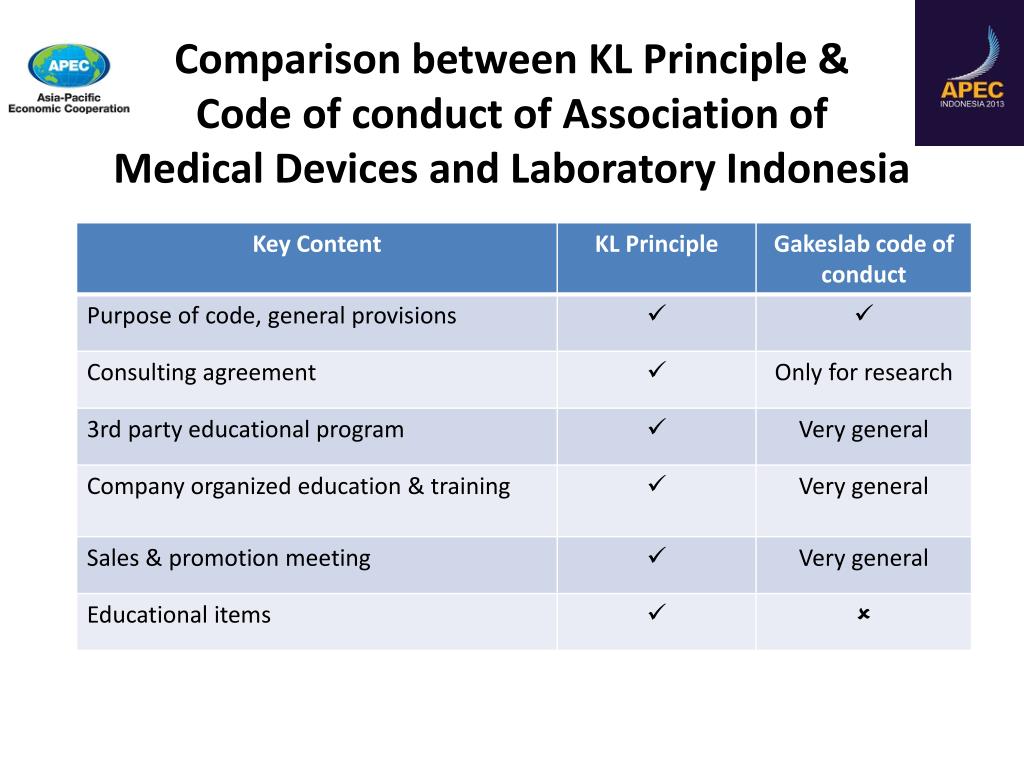 APEC
Asia-Pacific Economic Cooperation

Comparison between KL Principle & Code of conduct of Association of Medical Devices and Laboratory Indonesia

APEC
INDONESIA 2013

| Key Content | KL Principle | Gakeslab code of conduct |
|---|---|---|
| Purpose of code, general provisions | ✓ | ✓ |
| Consulting agreement | ✓ | Only for research |
| 3rd party educational program | ✓ | Very general |
| Company organized education & training | ✓ | Very general |
| Sales & promotion meeting | ✓ | Very general |
| Educational items | ✓ | × |